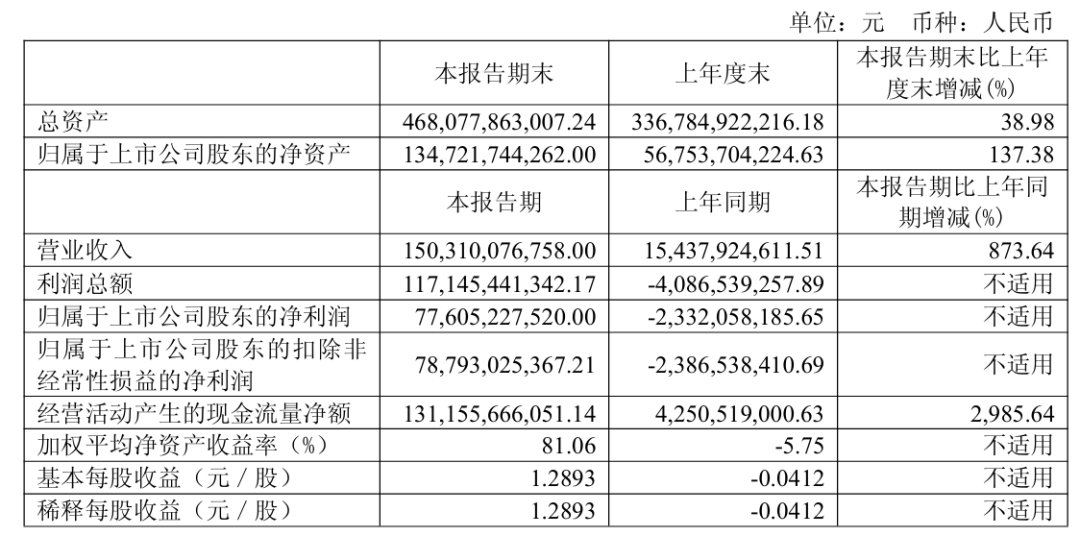 单位：元　币种：人民币

|  | 本报告期末 | 上年度末 | 本报告期末比上年度末增减(%) |
|---|---|---|---|
| 总资产 | 468,077,863,007.24 | 336,784,922,216.18 | 38.98 |
| 归属于上市公司股东的净资产 | 134,721,744,262.00 | 56,753,704,224.63 | 137.38 |
|  | 本报告期 | 上年同期 | 本报告期比上年同期增减(%) |
| 营业收入 | 150,310,076,758.00 | 15,437,924,611.51 | 873.64 |
| 利润总额 | 117,145,441,342.17 | -4,086,539,257.89 | 不适用 |
| 归属于上市公司股东的净利润 | 77,605,227,520.00 | -2,332,058,185.65 | 不适用 |
| 归属于上市公司股东的扣除非经常性损益的净利润 | 78,793,025,367.21 | -2,386,538,410.69 | 不适用 |
| 经营活动产生的现金流量净额 | 131,155,666,051.14 | 4,250,519,000.63 | 2,985.64 |
| 加权平均净资产收益率（%） | 81.06 | -5.75 | 不适用 |
| 基本每股收益（元／股） | 1.2893 | -0.0412 | 不适用 |
| 稀释每股收益（元／股） | 1.2893 | -0.0412 | 不适用 |